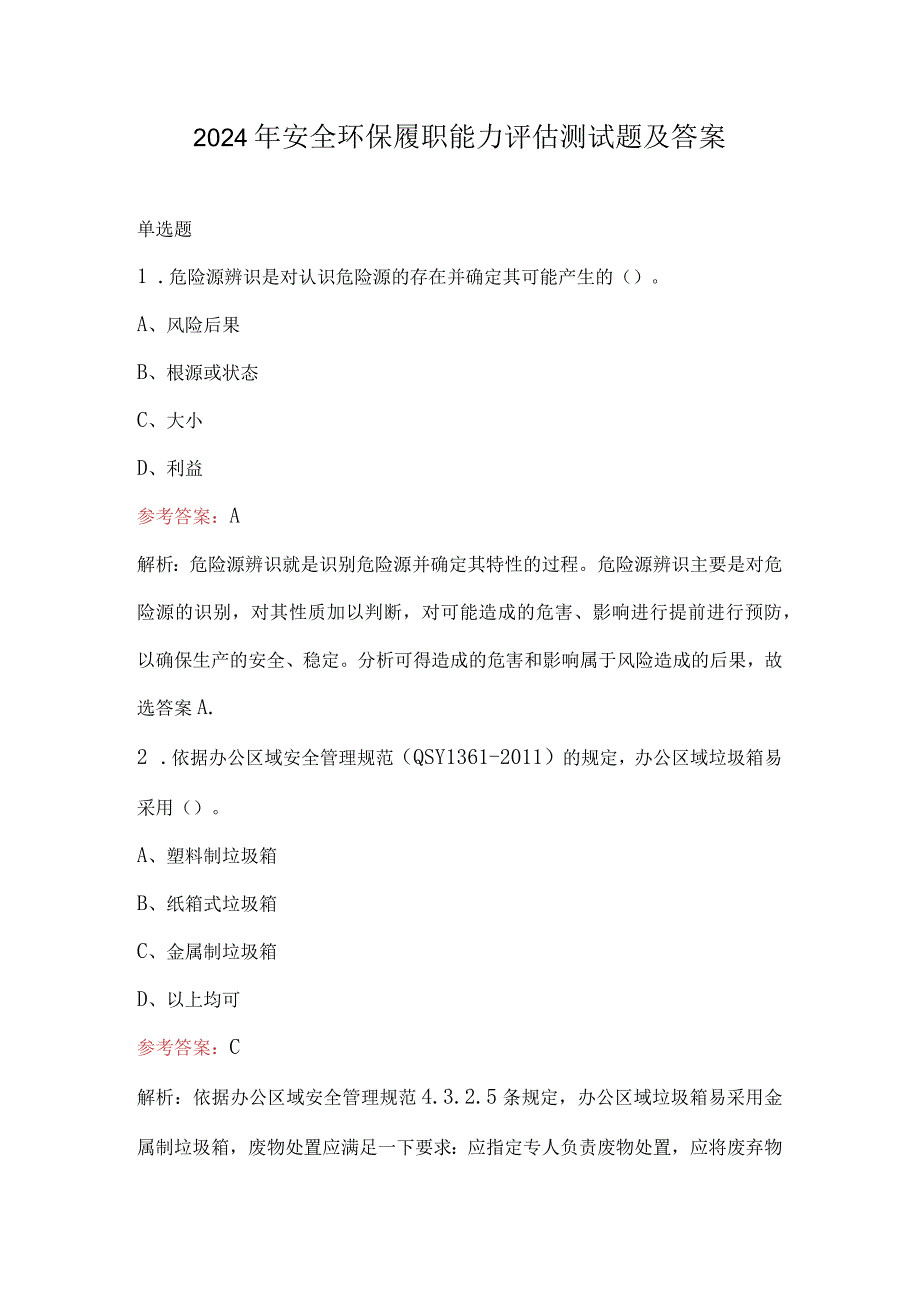 2024年安全环保履职能力评估测试题及答案

单选题

1．危险源辨识是对认识危险源的存在并确定其可能产生的（）。

A、风险后果

B、根源或状态

C、大小

D、利益

参考答案：A

解析：危险源辨识就是识别危险源并确定其特性的过程。危险源辨识主要是对危险源的识别，对其性质加以判断，对可能造成的危害、影响进行提前进行预防，以确保生产的安全、稳定。分析可得造成的危害和影响属于风险造成的后果，故选答案A.

2．依据办公区域安全管理规范（QSY1361-2011）的规定，办公区域垃圾箱易采用（）。

A、塑料制垃圾箱

B、纸箱式垃圾箱

C、金属制垃圾箱

D、以上均可

参考答案：C

解析：依据办公区域安全管理规范4.3.2.5条规定，办公区域垃圾箱易采用金属制垃圾箱，废物处置应满足一下要求：应指定专人负责废物处置，应将废弃物